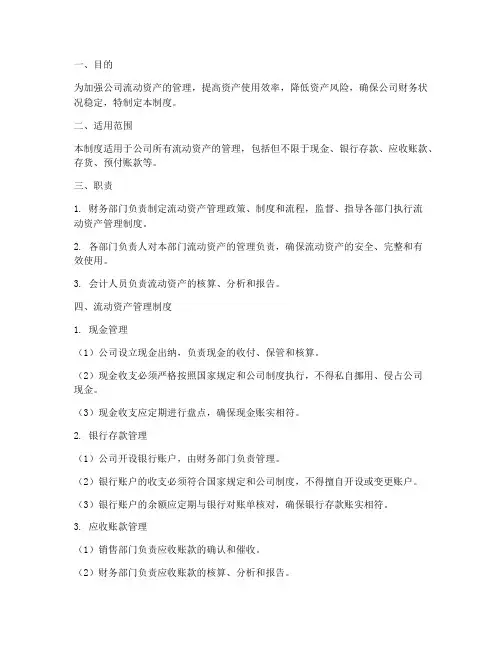 一、目的

为加强公司流动资产的管理，提高资产使用效率，降低资产风险，确保公司财务状况稳定，特制定本制度。

二、适用范围

本制度适用于公司所有流动资产的管理，包括但不限于现金、银行存款、应收账款、存货、预付账款等。

三、职责

1. 财务部门负责制定流动资产管理政策、制度和流程，监督、指导各部门执行流动资产管理制度。

2. 各部门负责人对本部门流动资产的管理负责，确保流动资产的安全、完整和有效使用。

3. 会计人员负责流动资产的核算、分析和报告。

四、流动资产管理制度

1. 现金管理

（1）公司设立现金出纳，负责现金的收付、保管和核算。

（2）现金收支必须严格按照国家规定和公司制度执行，不得私自挪用、侵占公司现金。

（3）现金收支应定期进行盘点，确保现金账实相符。

2. 银行存款管理

（1）公司开设银行账户，由财务部门负责管理。

（2）银行账户的收支必须符合国家规定和公司制度，不得擅自开设或变更账户。

（3）银行账户的余额应定期与银行对账单核对，确保银行存款账实相符。

3. 应收账款管理

（1）销售部门负责应收账款的确认和催收。

（2）财务部门负责应收账款的核算、分析和报告。